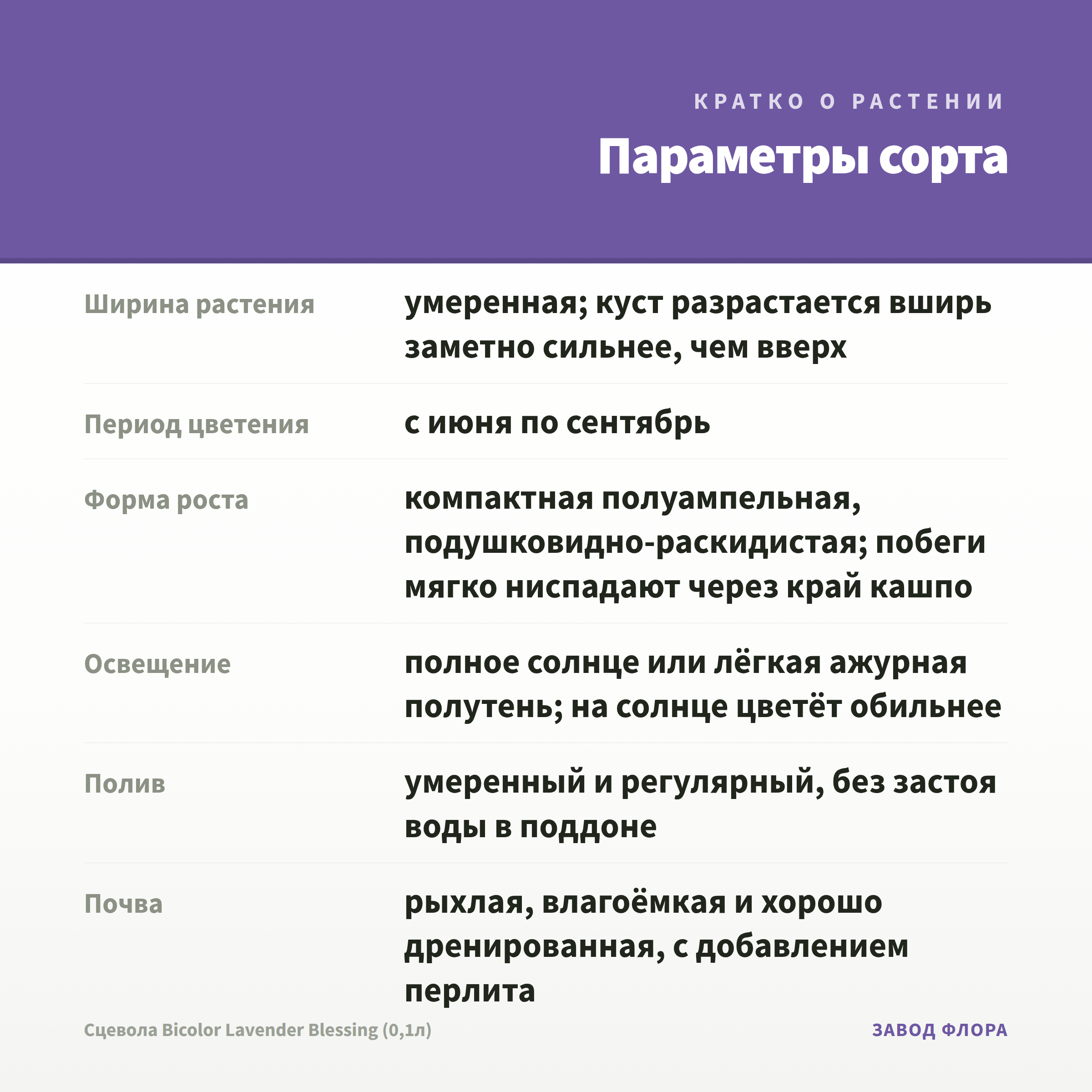 КРАТКО О РАСТЕНИИ

Параметры сорта

| | |
|---|---|
| Ширина растения | умеренная; куст разрастается вширь заметно сильнее, чем вверх |
| Период цветения | с июня по сентябрь |
| Форма роста | компактная полуампельная, подушковидно-раскидистая; побеги мягко ниспадают через край кашпо |
| Освещение | полное солнце или лёгкая ажурная полутень; на солнце цветёт обильнее |
| Полив | умеренный и регулярный, без застоя воды в поддоне |
| Почва | рыхлая, влагоёмкая и хорошо дренированная, с добавлением перлита |

Сцевола Bicolor Lavender Blessing (0,1л)

ЗАВОД ФЛОРА